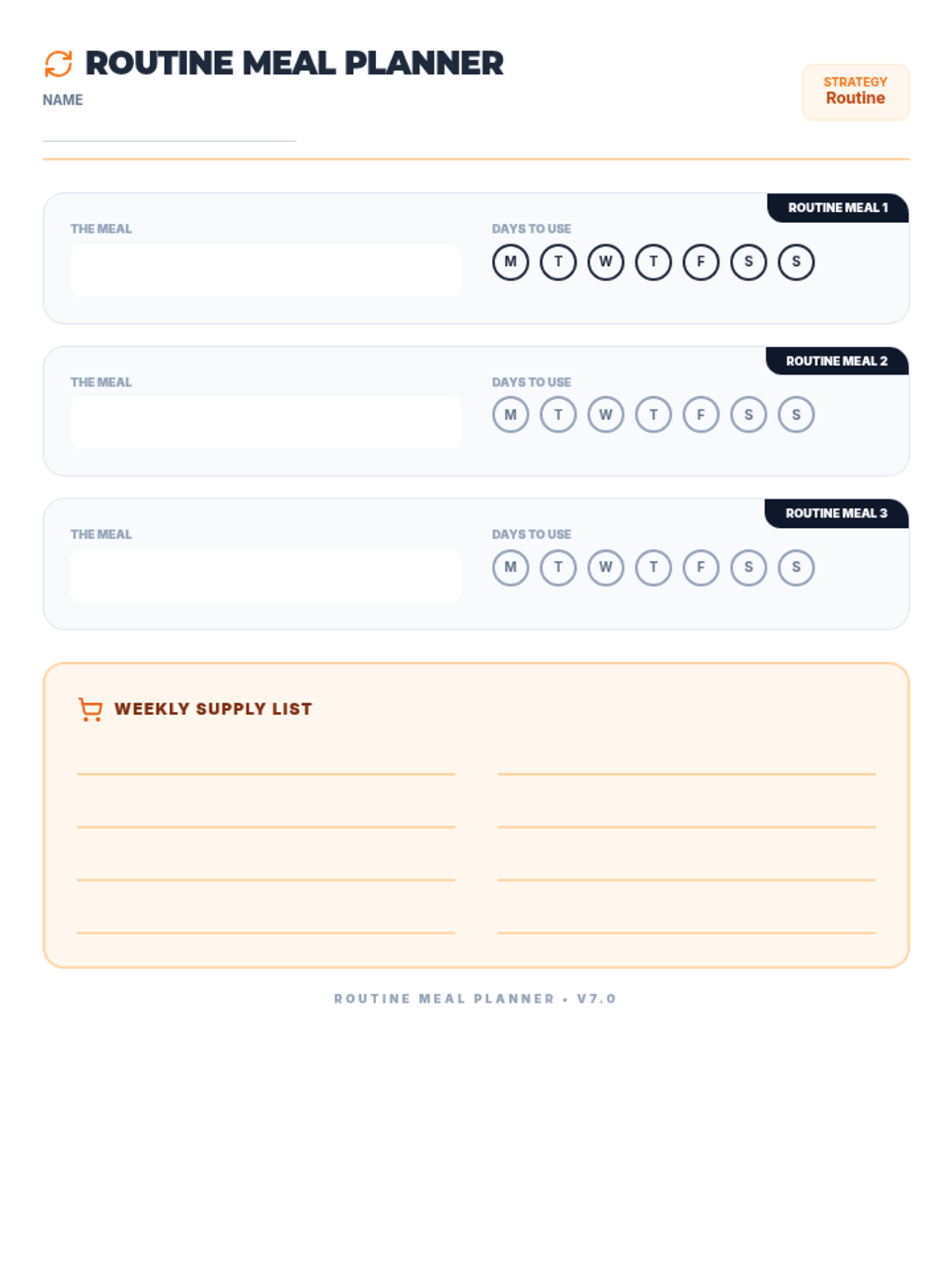 ROUTINE MEAL PLANNER

NAME

STRATEGY
Routine

ROUTINE MEAL 1

THE MEAL

DAYS TO USE
M T W T F S S

ROUTINE MEAL 2

THE MEAL

DAYS TO USE
M T W T F S S

ROUTINE MEAL 3

THE MEAL

DAYS TO USE
M T W T F S S

WEEKLY SUPPLY LIST

ROUTINE MEAL PLANNER • V7.0